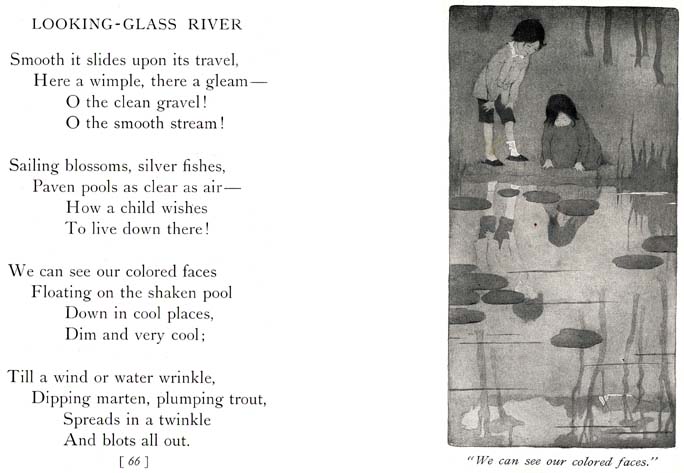 LOOKING-GLASS RIVER

Smooth it slides upon its travel,
Here a wimple, there a gleam—
O the clean gravel!
O the smooth stream!

Sailing blossoms, silver fishes,
Paven pools as clear as air—
How a child wishes
To live down there!

We can see our colored faces
Floating on the shaken pool
Down in cool places,
Dim and very cool;

Till a wind or water wrinkle,
Dipping marten, plumping trout,
Spreads in a twinkle
And blots all out.

[ 66 ]

"We can see our colored faces."